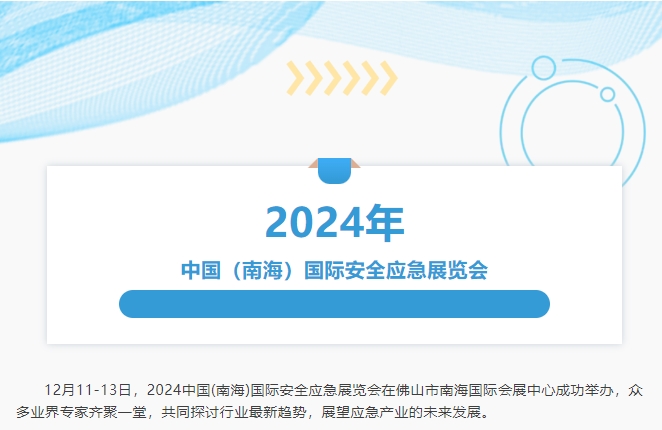 2024年

中国（南海）国际安全应急展览会

12月11-13日，2024中国(南海)国际安全应急展览会在佛山市南海国际会展中心成功举办，众多业界专家齐聚一堂，共同探讨行业最新趋势，展望应急产业的未来发展。